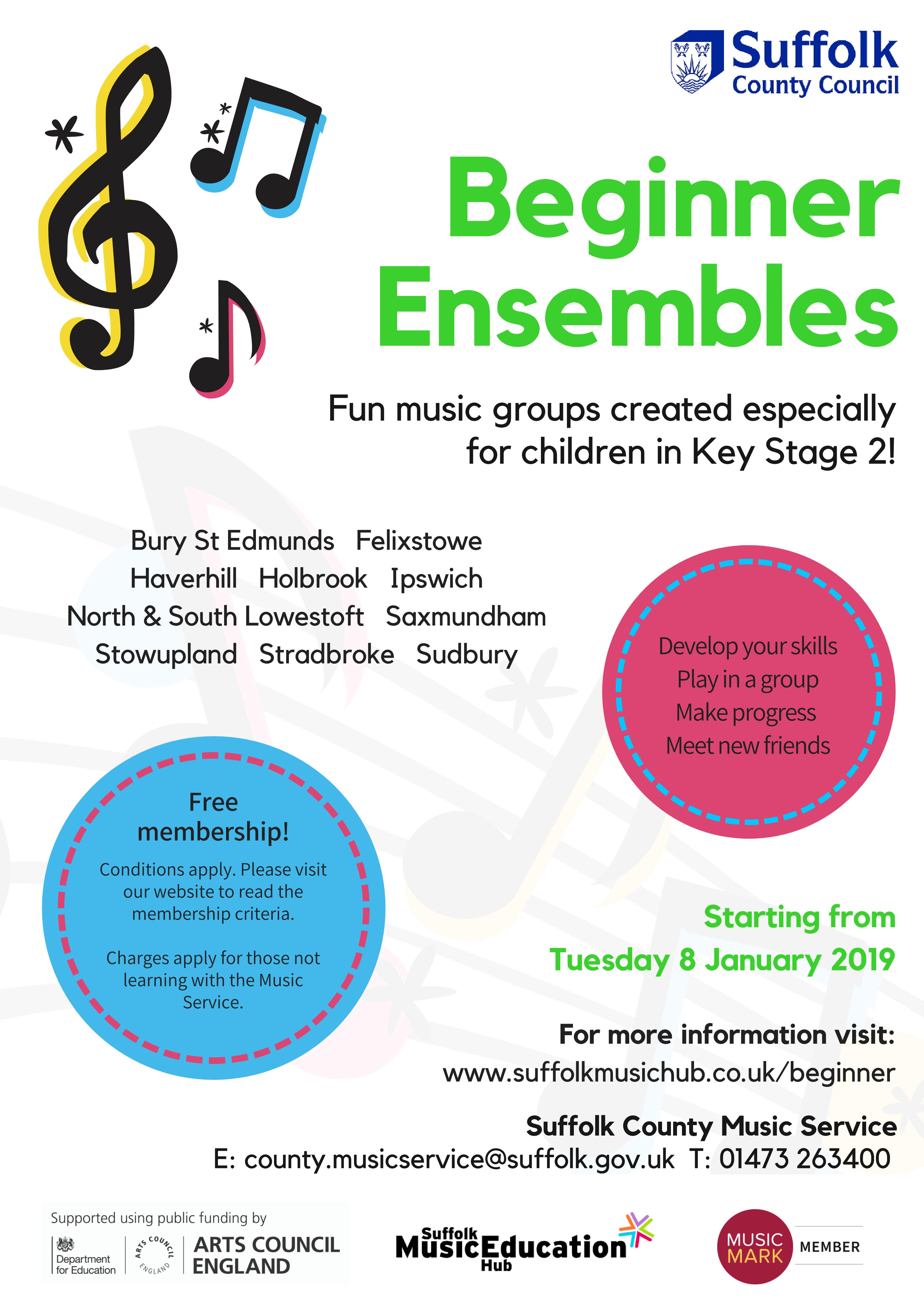 Suffolk County Council

Beginner Ensembles

Fun music groups created especially for children in Key Stage 2!

Bury St Edmunds Felixstowe
Haverhill Holbrook Ipswich
North & South Lowestoft Saxmundham
Stowupland Stradbroke Sudbury

Develop your skills
Play in a group
Make progress
Meet new friends

Free membership!

Conditions apply. Please visit our website to read the membership criteria.

Charges apply for those not learning with the Music Service.

Starting from
Tuesday 8 January 2019

For more information visit:
www.suffolkmusichub.co.uk/beginner

Suffolk County Music Service
E: county.musicservice@suffolk.gov.uk T: 01473 263400

Supported using public funding by
Department for Education
ARTS COUNCIL ENGLAND
ARTS COUNCIL ENGLAND

Suffolk Music Education Hub

MUSIC MARK MEMBER